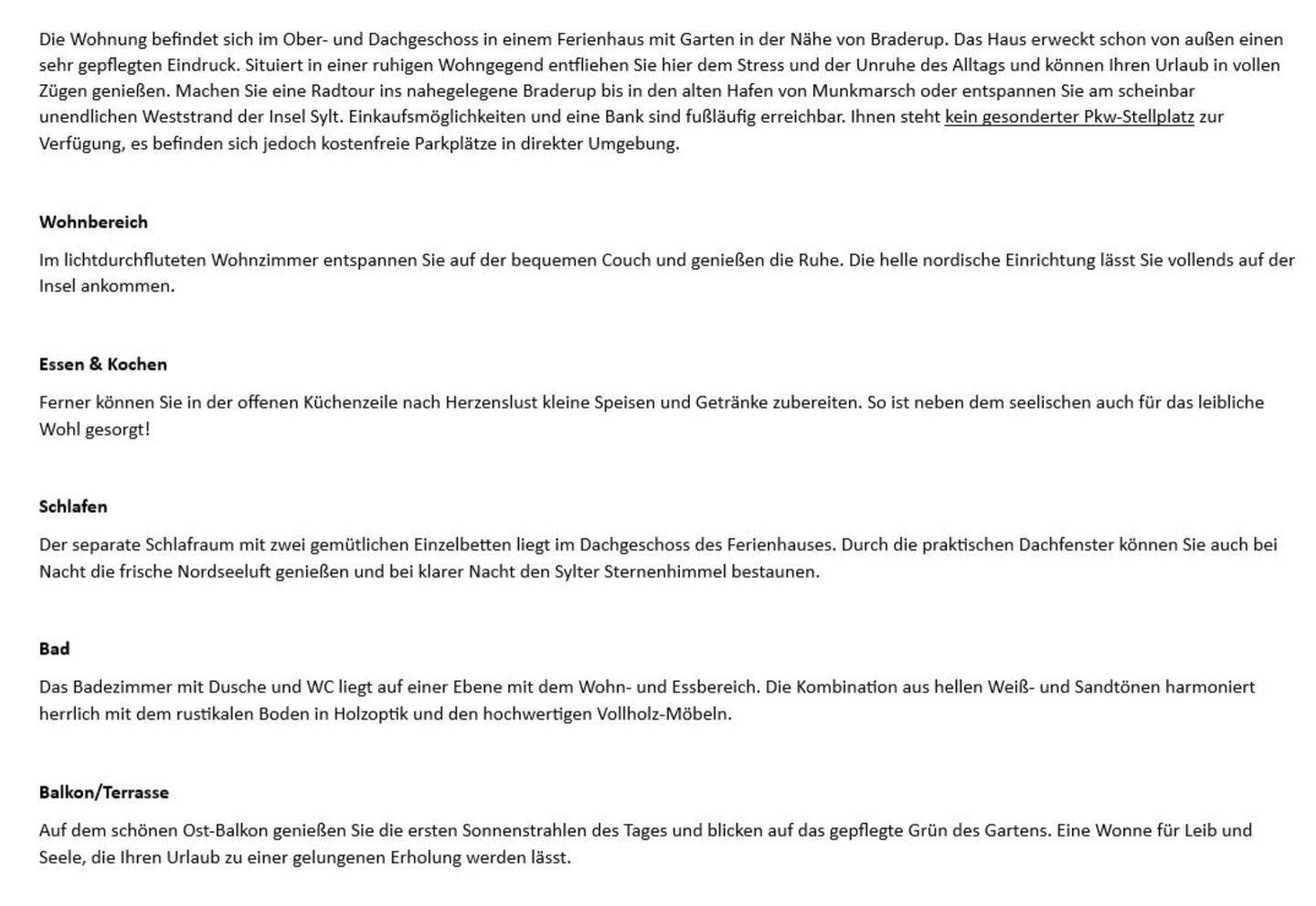 Die Wohnung befindet sich im Ober- und Dachgeschoss in einem Ferienhaus mit Garten in der Nähe von Braderup. Das Haus erweckt schon von außen einen sehr gepflegten Eindruck. Situiert in einer ruhigen Wohngegend entfliehen Sie hier dem Stress und der Unruhe des Alltags und können Ihren Urlaub in vollen Zügen genießen. Machen Sie eine Radtour ins nahegelegene Braderup bis in den alten Hafen von Munkmarsch oder entspannen Sie am scheinbar unendlichen Weststrand der Insel Sylt. Einkaufsmöglichkeiten und eine Bank sind fußläufig erreichbar. Ihnen steht kein gesonderter Pkw-Stellplatz zur Verfügung, es befinden sich jedoch kostenfreie Parkplätze in direkter Umgebung.

Wohnbereich

Im lichtdurchfluteten Wohnzimmer entspannen Sie auf der bequemen Couch und genießen die Ruhe. Die helle nordische Einrichtung lässt Sie vollends auf der Insel ankommen.

Essen & Kochen

Ferner können Sie in der offenen Küchenzeile nach Herzenslust kleine Speisen und Getränke zubereiten. So ist neben dem seelischen auch für das leibliche Wohl gesorgt!

Schlafen

Der separate Schlafraum mit zwei gemütlichen Einzelbetten liegt im Dachgeschoss des Ferienhauses. Durch die praktischen Dachfenster können Sie auch bei Nacht die frische Nordseeluft genießen und bei klarer Nacht den Sylter Sternenhimmel bestaunen.

Bad

Das Badezimmer mit Dusche und WC liegt auf einer Ebene mit dem Wohn- und Essbereich. Die Kombination aus hellen Weiß- und Sandtönen harmoniert herrlich mit dem rustikalen Boden in Holzoptik und den hochwertigen Vollholz-Möbeln.

Balkon/Terrasse

Auf dem schönen Ost-Balkon genießen Sie die ersten Sonnenstrahlen des Tages und blicken auf das gepflegte Grün des Gartens. Eine Wonne für Leib und Seele, die Ihren Urlaub zu einer gelungenen Erholung werden lässt.